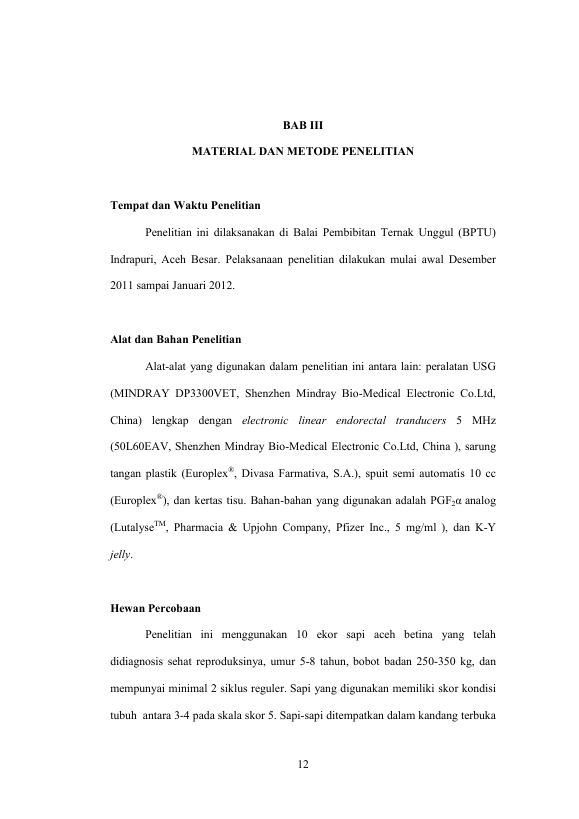 BAB III

MATERIAL DAN METODE PENELITIAN

Tempat dan Waktu Penelitian

Penelitian ini dilaksanakan di Balai Pembibitan Ternak Unggul (BPTU) Indrapuri, Aceh Besar. Pelaksanaan penelitian dilakukan mulai awal Desember 2011 sampai Januari 2012.

Alat dan Bahan Penelitian

Alat-alat yang digunakan dalam penelitian ini antara lain: peralatan USG (MINDRAY DP3300VET, Shenzhen Mindray Bio-Medical Electronic Co.Ltd, China) lengkap dengan electronic linear endorectal tranducers 5 MHz (50L60EAV, Shenzhen Mindray Bio-Medical Electronic Co.Ltd, China ), sarung tangan plastik (Europlex®, Divasa Farmativa, S.A.), spuit semi automatis 10 cc (Europlex®), dan kertas tisu. Bahan-bahan yang digunakan adalah $PGF_2\alpha$ analog (Lutalyse™, Pharmacia & Upjohn Company, Pfizer Inc., 5 mg/ml ), dan K-Y jelly.

Hewan Percobaan

Penelitian ini menggunakan 10 ekor sapi aceh betina yang telah didiagnosis sehat reproduksinya, umur 5-8 tahun, bobot badan 250-350 kg, dan mempunyai minimal 2 siklus reguler. Sapi yang digunakan memiliki skor kondisi tubuh antara 3-4 pada skala skor 5. Sapi-sapi ditempatkan dalam kandang terbuka

12